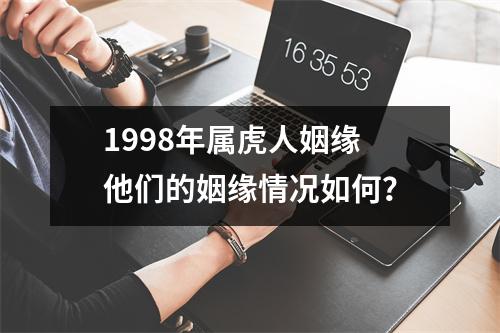 16 35 53

1998年属虎人姻缘
他们的姻缘情况如何?